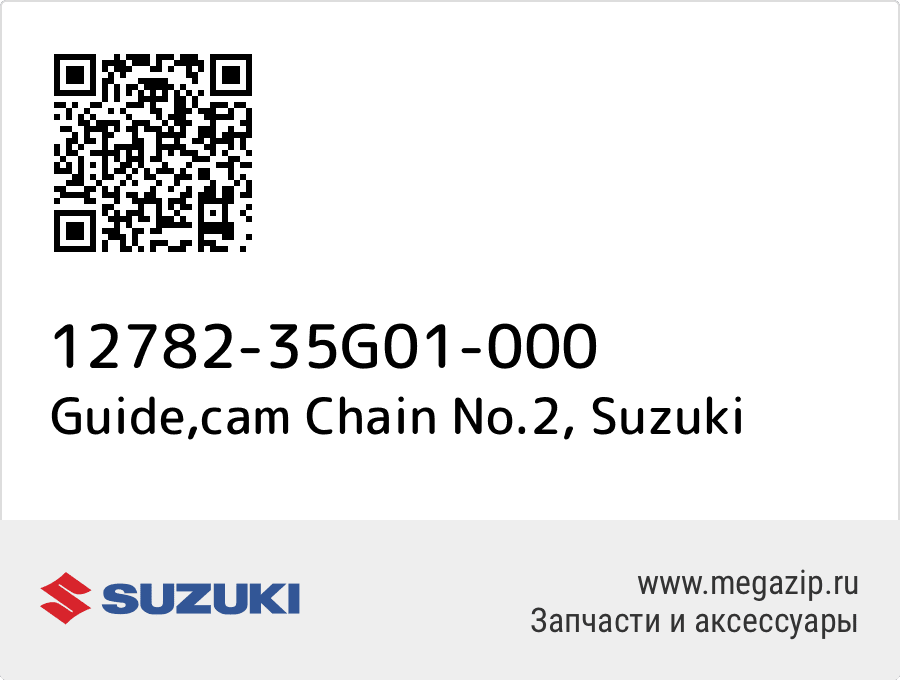 12782-35G01-000
Guide,cam Chain No.2, Suzuki

SUZUKI

www.megazip.ru
Запчасти и аксессуары